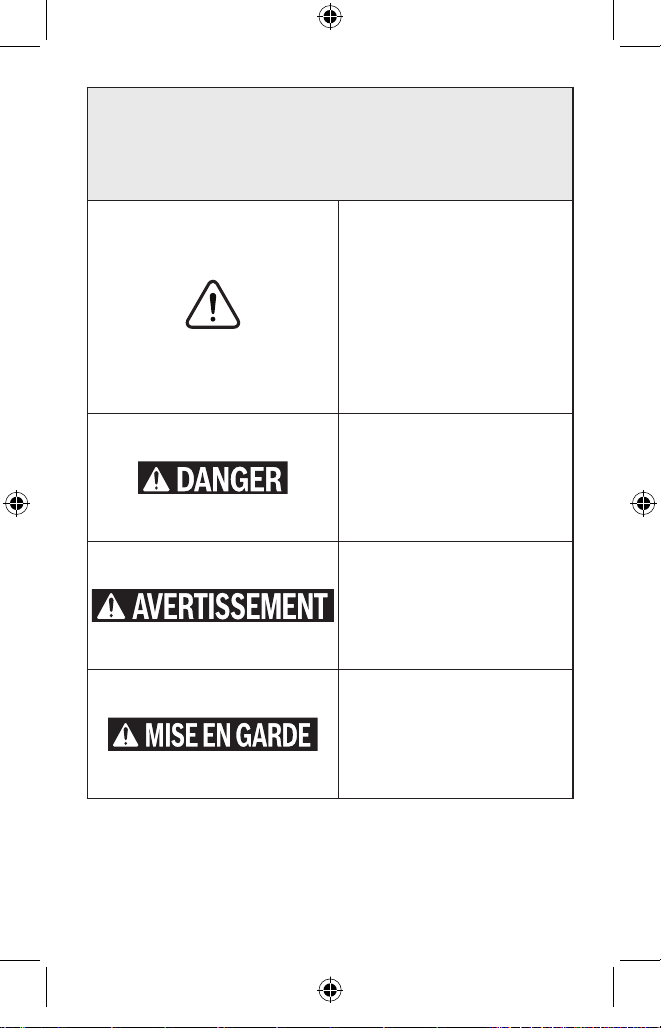 DANGER

AVERTISSEMENT

MISE EN GARDE